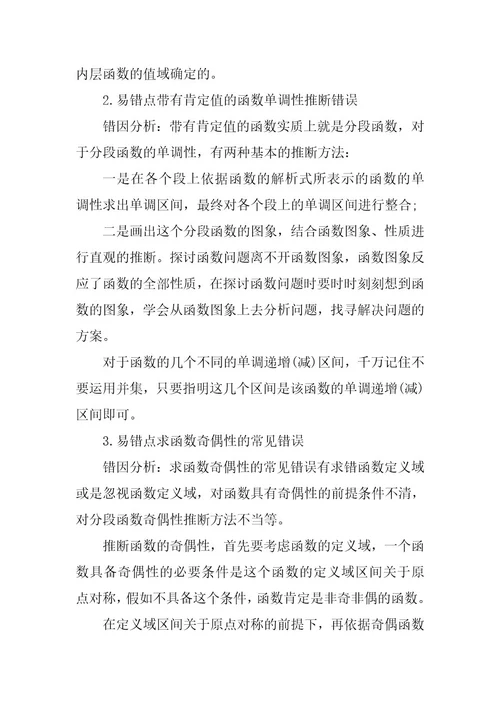 内层函数的值域确定的。

2.易错点带有肯定值的函数单调性推断错误

错因分析：带有肯定值的函数实质上就是分段函数，对于分段函数的单调性，有两种基本的推断方法：

一是在各个段上依据函数的解析式所表示的函数的单调性求出单调区间，最终对各个段上的单调区间进行整合；

二是画出这个分段函数的图象，结合函数图象、性质进行直观的推断。探讨函数问题离不开函数图象，函数图象反应了函数的全部性质，在探讨函数问题时要时时刻刻想到函数的图象，学会从函数图象上去分析问题，找寻解决问题的方案。

对于函数的几个不同的单调递增(减)区间，千万记住不要运用并集，只要指明这几个区间是该函数的单调递增(减)区间即可。

3.易错点求函数奇偶性的常见错误

错因分析：求函数奇偶性的常见错误有求错函数定义域或是忽视函数定义域，对函数具有奇偶性的前提条件不清，对分段函数奇偶性推断方法不当等。

推断函数的奇偶性，首先要考虑函数的定义域，一个函数具备奇偶性的必要条件是这个函数的定义域区间关于原点对称，假如不具备这个条件，函数肯定是非奇非偶的函数。

在定义域区间关于原点对称的前提下，再依据奇偶函数